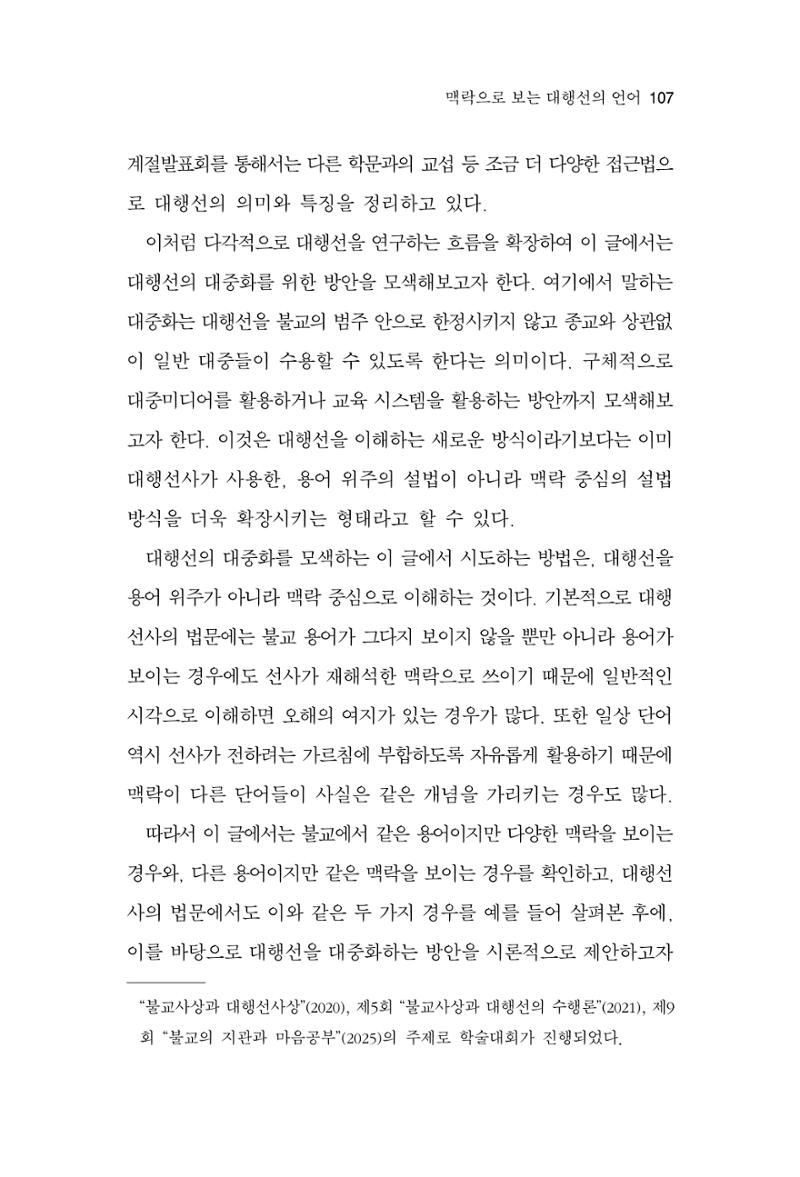 맥락으로 보는 대행선의 언어 107

계절발표회를 통해서는 다른 학문과의 교섭 등 조금 더 다양한 접근법으로 대행선의 의미와 특징을 정리하고 있다.

이처럼 다각적으로 대행선을 연구하는 흐름을 확장하여 이 글에서는 대행선의 대중화를 위한 방안을 모색해보고자 한다. 여기에서 말하는 대중화는 대행선을 불교의 범주 안으로 한정시키지 않고 종교와 상관없이 일반 대중들이 수용할 수 있도록 한다는 의미이다. 구체적으로 대중미디어를 활용하거나 교육 시스템을 활용하는 방안까지 모색해보고자 한다. 이것은 대행선을 이해하는 새로운 방식이라기보다는 이미 대행선사가 사용한, 용어 위주의 설법이 아니라 맥락 중심의 설법 방식을 더욱 확장시키는 형태라고 할 수 있다.

대행선의 대중화를 모색하는 이 글에서 시도하는 방법은, 대행선을 용어 위주가 아니라 맥락 중심으로 이해하는 것이다. 기본적으로 대행선사의 법문에는 불교 용어가 그다지 보이지 않을 뿐만 아니라 용어가 보이는 경우에도 선사가 재해석한 맥락으로 쓰이기 때문에 일반적인 시각으로 이해하면 오해의 여지가 있는 경우가 많다. 또한 일상 단어 역시 선사가 전하려는 가르침에 부합하도록 자유롭게 활용하기 때문에 맥락이 다른 단어들이 사실은 같은 개념을 가리키는 경우도 많다.

따라서 이 글에서는 불교에서 같은 용어이지만 다양한 맥락을 보이는 경우와, 다른 용어이지만 같은 맥락을 보이는 경우를 확인하고, 대행선사의 법문에서도 이와 같은 두 가지 경우를 예를 들어 살펴본 후에, 이를 바탕으로 대행선을 대중화하는 방안을 시론적으로 제안하고자

"불교사상과 대행선사상"(2020), 제5회 "불교사상과 대행선의 수행론"(2021), 제9회 "불교의 지관과 마음공부"(2025)의 주제로 학술대회가 진행되었다.